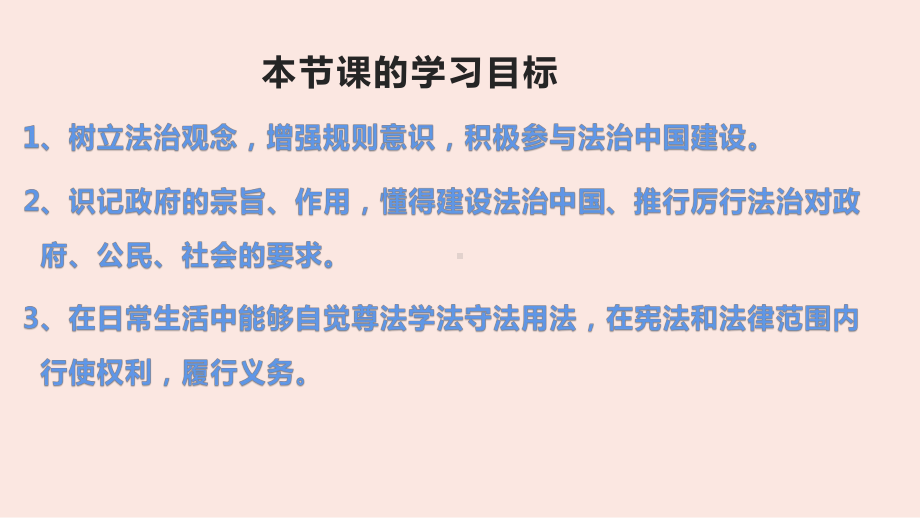 本节课的学习目标

1、树立法治观念，增强规则意识，积极参与法治中国建设。

2、识记政府的宗旨、作用，懂得建设法治中国、推行厉行法治对政府、公民、社会的要求。

3、在日常生活中能够自觉尊法学法守法用法，在宪法和法律范围内行使权利，履行义务。